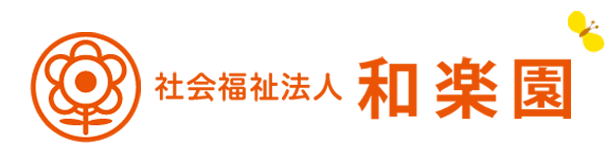 社会福祉法人 和楽園